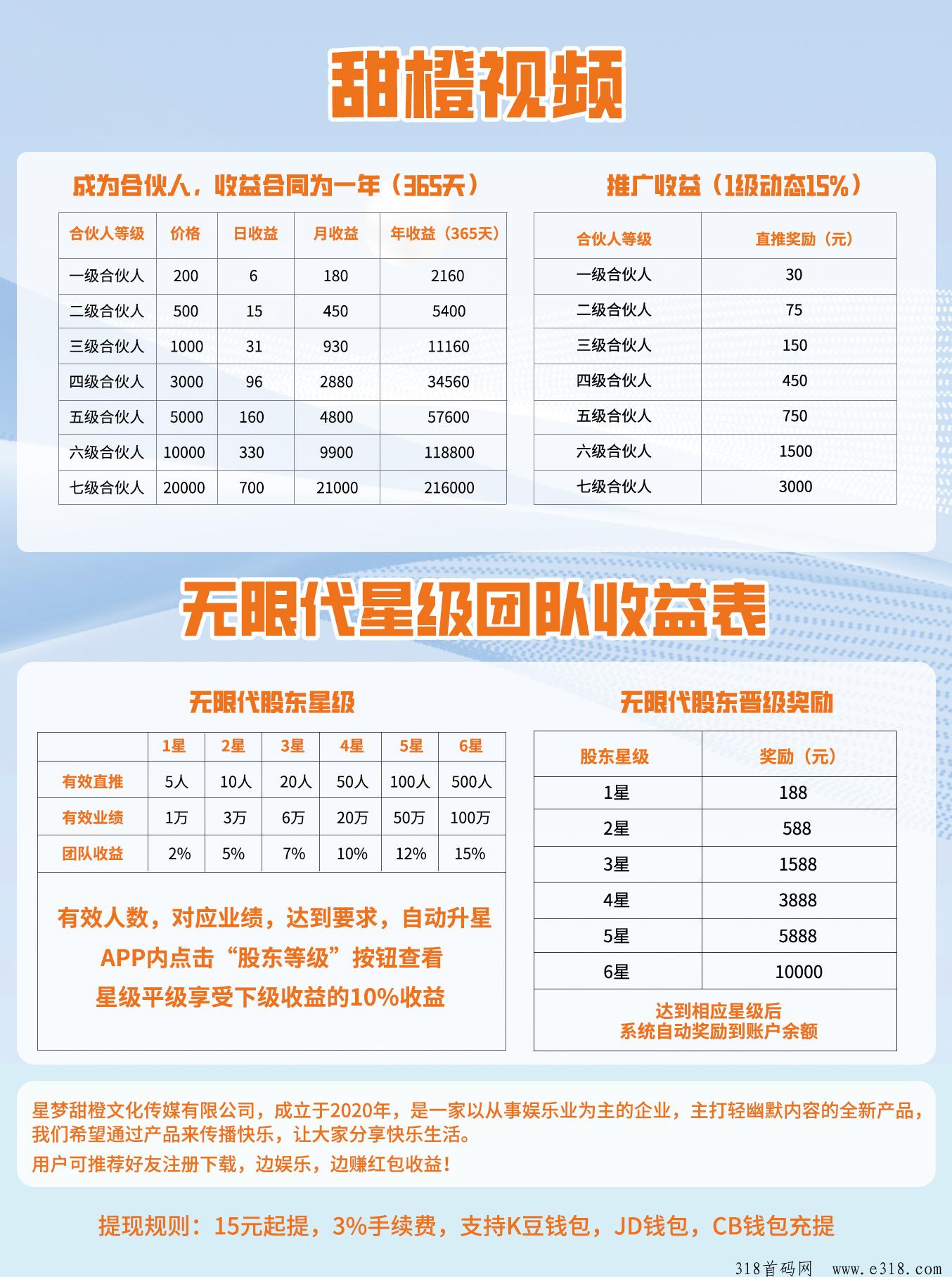 甜橙视频

成为合伙人，收益合同为一年（365天）

| 合伙人等级 | 价格 | 日收益 | 月收益 | 年收益（365天） |
|---|---|---|---|---|
| 一级合伙人 | 200 | 6 | 180 | 2160 |
| 二级合伙人 | 500 | 15 | 450 | 5400 |
| 三级合伙人 | 1000 | 31 | 930 | 11160 |
| 四级合伙人 | 3000 | 96 | 2880 | 34560 |
| 五级合伙人 | 5000 | 160 | 4800 | 57600 |
| 六级合伙人 | 10000 | 330 | 9900 | 118800 |
| 七级合伙人 | 20000 | 700 | 21000 | 216000 |

推广收益（1级动态15%）

| 合伙人等级 | 直推奖励（元） |
|---|---|
| 一级合伙人 | 30 |
| 二级合伙人 | 75 |
| 三级合伙人 | 150 |
| 四级合伙人 | 450 |
| 五级合伙人 | 750 |
| 六级合伙人 | 1500 |
| 七级合伙人 | 3000 |

无限代星级团队收益表

无限代股东星级

| | 1星 | 2星 | 3星 | 4星 | 5星 | 6星 |
|---|---|---|---|---|---|---|
| 有效直推 | 5人 | 10人 | 20人 | 50人 | 100人 | 500人 |
| 有效业绩 | 1万 | 3万 | 6万 | 20万 | 50万 | 100万 |
| 团队收益 | 2% | 5% | 7% | 10% | 12% | 15% |

有效人数，对应业绩，达到要求，自动升星
APP内点击“股东等级”按钮查看
星级平级享受下级收益的10%收益

无限代股东晋级奖励

| 股东星级 | 奖励（元） |
|---|---|
| 1星 | 188 |
| 2星 | 588 |
| 3星 | 1588 |
| 4星 | 3888 |
| 5星 | 5888 |
| 6星 | 10000 |

达到相应星级后
系统自动奖励到账户余额

星梦甜橙文化传媒有限公司，成立于2020年，是一家以从事娱乐业为主的企业，主打轻幽默内容的全新产品，我们希望通过产品来传播快乐，让大家分享快乐生活。
用户可推荐好友注册下载，边娱乐，边赚红包收益！

提现规则：15元起提，3%手续费，支持K豆钱包，JD钱包，CB钱包充提

318首码网 www.e318.com